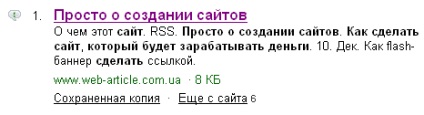 1. Просто о создании сайтов

О чем этот сайт. RSS. Просто о создании сайтов. Как сделать сайт, который будет зарабатывать деньги. 10. Дек. Как flash-баннер сделать ссылкой.

www.web-article.com.ua · 8 КБ

Сохраненная копия · Еще с сайта 6